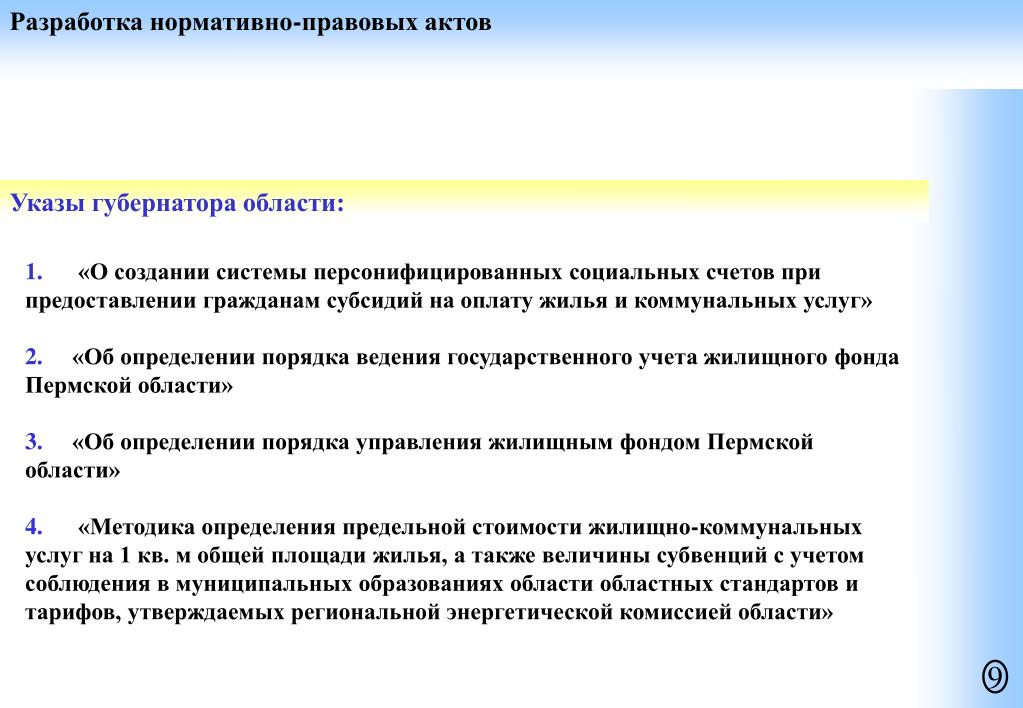 Разработка нормативно-правовых актов

Указы губернатора области:

1. «О создании системы персонифицированных социальных счетов при предоставлении гражданам субсидий на оплату жилья и коммунальных услуг»

2. «Об определении порядка ведения государственного учета жилищного фонда Пермской области»

3. «Об определении порядка управления жилищным фондом Пермской области»

4. «Методика определения предельной стоимости жилищно-коммунальных услуг на 1 кв. м общей площади жилья, а также величины субвенций с учетом соблюдения в муниципальных образованиях области областных стандартов и тарифов, утверждаемых региональной энергетической комиссией области»

⑨